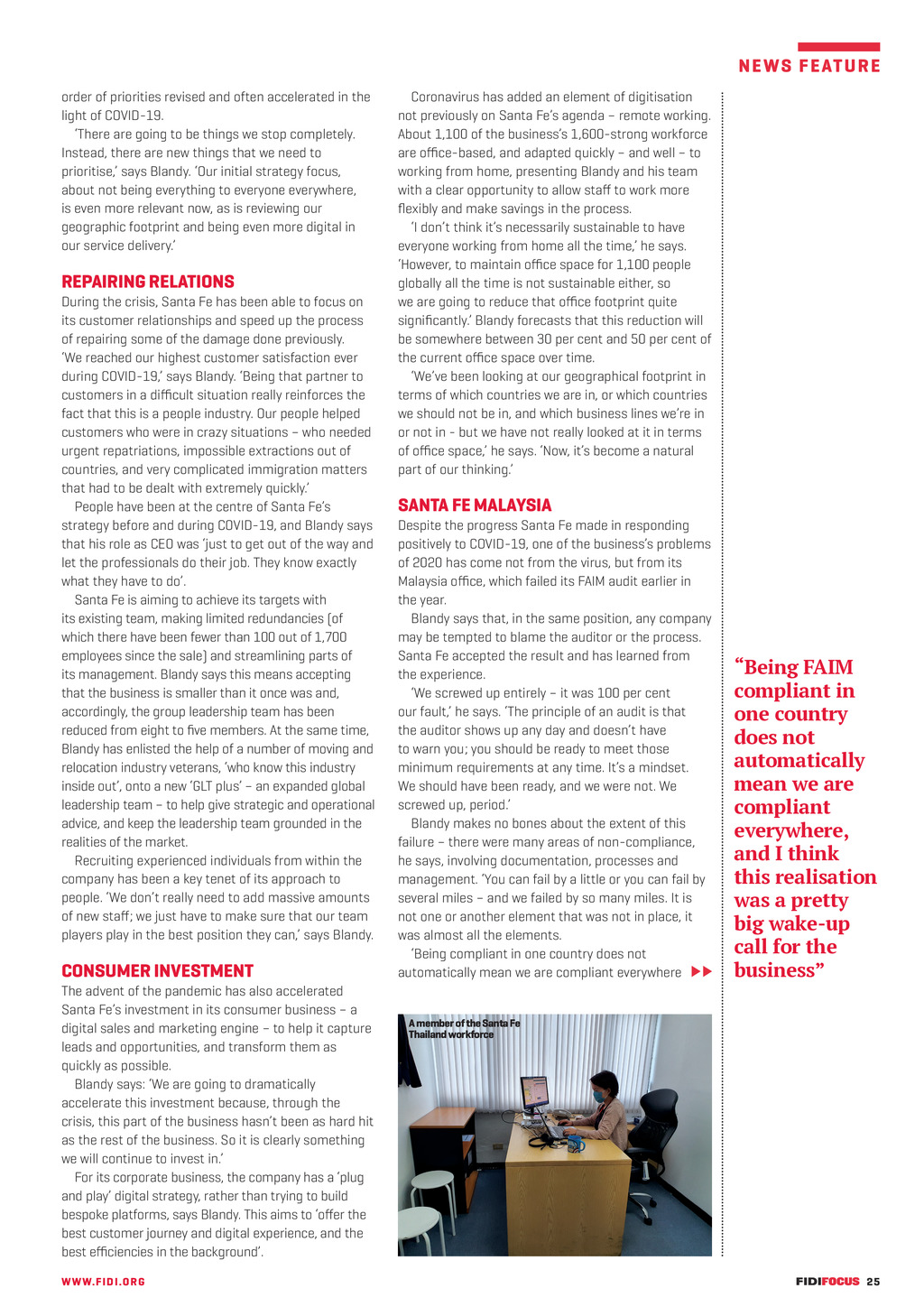 NEWS FEATURE

order of priorities revised and often accelerated in the light of COVID-19.

'There are going to be things we stop completely. Instead, there are new things that we need to prioritise,' says Blandy. 'Our initial strategy focus, about not being everything to everyone everywhere, is even more relevant now, as is reviewing our geographic footprint and being even more digital in our service delivery.'

REPAIRING RELATIONS

During the crisis, Santa Fe has been able to focus on its customer relationships and speed up the process of repairing some of the damage done previously. 'We reached our highest customer satisfaction ever during COVID-19,' says Blandy. 'Being that partner to customers in a difficult situation really reinforces the fact that this is a people industry. Our people helped customers who were in crazy situations – who needed urgent repatriations, impossible extractions out of countries, and very complicated immigration matters that had to be dealt with extremely quickly.'

People have been at the centre of Santa Fe's strategy before and during COVID-19, and Blandy says that his role as CEO was 'just to get out of the way and let the professionals do their job. They know exactly what they have to do'.

Santa Fe is aiming to achieve its targets with its existing team, making limited redundancies (of which there have been fewer than 100 out of 1,700 employees since the sale) and streamlining parts of its management. Blandy says this means accepting that the business is smaller than it once was and, accordingly, the group leadership team has been reduced from eight to five members. At the same time, Blandy has enlisted the help of a number of moving and relocation industry veterans, 'who know this industry inside out', onto a new 'GLT plus' – an expanded global leadership team – to help give strategic and operational advice, and keep the leadership team grounded in the realities of the market.

Recruiting experienced individuals from within the company has been a key tenet of its approach to people. 'We don't really need to add massive amounts of new staff; we just have to make sure that our team players play in the best position they can,' says Blandy.

CONSUMER INVESTMENT

The advent of the pandemic has also accelerated Santa Fe's investment in its consumer business – a digital sales and marketing engine – to help it capture leads and opportunities, and transform them as quickly as possible.

Blandy says: 'We are going to dramatically accelerate this investment because, through the crisis, this part of the business hasn't been as hard hit as the rest of the business. So it is clearly something we will continue to invest in.'

For its corporate business, the company has a 'plug and play' digital strategy, rather than trying to build bespoke platforms, says Blandy. This aims to 'offer the best customer journey and digital experience, and the best efficiencies in the background'.

Coronavirus has added an element of digitisation not previously on Santa Fe's agenda – remote working. About 1,100 of the business's 1,600-strong workforce are office-based, and adapted quickly – and well – to working from home, presenting Blandy and his team with a clear opportunity to allow staff to work more flexibly and make savings in the process.

'I don't think it's necessarily sustainable to have everyone working from home all the time,' he says. 'However, to maintain office space for 1,100 people globally all the time is not sustainable either, so we are going to reduce that office footprint quite significantly.' Blandy forecasts that this reduction will be somewhere between 30 per cent and 50 per cent of the current office space over time.

'We've been looking at our geographical footprint in terms of which countries we are in, or which countries we should not be in, and which business lines we're in or not in - but we have not really looked at it in terms of office space,' he says. 'Now, it's become a natural part of our thinking.'

SANTA FE MALAYSIA

Despite the progress Santa Fe made in responding positively to COVID-19, one of the business's problems of 2020 has come not from the virus, but from its Malaysia office, which failed its FAIM audit earlier in the year.

Blandy says that, in the same position, any company may be tempted to blame the auditor or the process. Santa Fe accepted the result and has learned from the experience.

'We screwed up entirely – it was 100 per cent our fault,' he says. 'The principle of an audit is that the auditor shows up any day and doesn't have to warn you; you should be ready to meet those minimum requirements at any time. It's a mindset. We should have been ready, and we were not. We screwed up, period.'

Blandy makes no bones about the extent of this failure – there were many areas of non-compliance, he says, involving documentation, processes and management. 'You can fail by a little or you can fail by several miles – and we failed by so many miles. It is not one or another element that was not in place, it was almost all the elements.

'Being compliant in one country does not automatically mean we are compliant everywhere

A member of the Santa Fe Thailand workforce

"Being FAIM compliant in one country does not automatically mean we are compliant everywhere, and I think this realisation was a pretty big wake-up call for the business"

WWW.FIDI.ORG

FIDIFOCUS 25